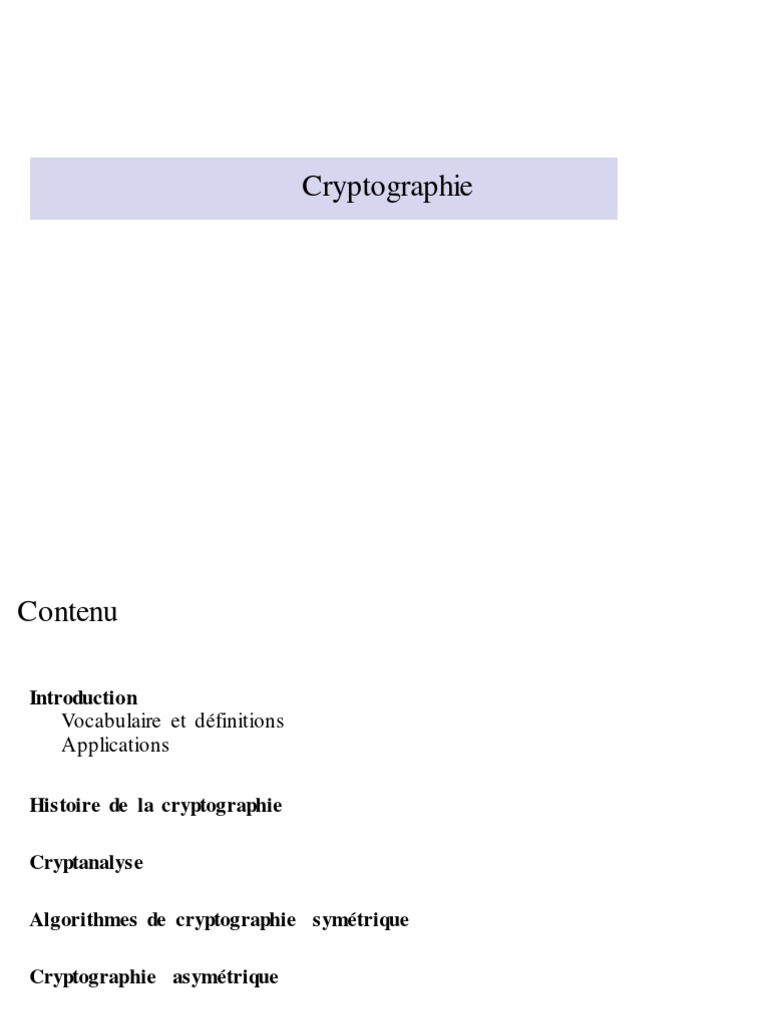 Cryptographie

Contenu

Introduction
Vocabulaire et définitions
Applications

Histoire de la cryptographie

Cryptanalyse

Algorithmes de cryptographie symétrique

Cryptographie asymétrique